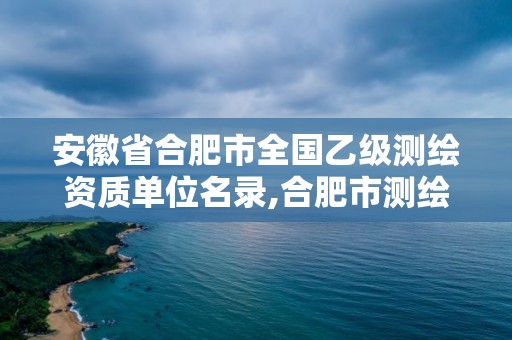 安徽省合肥市全国乙级测绘资质单位名录,合肥市测绘